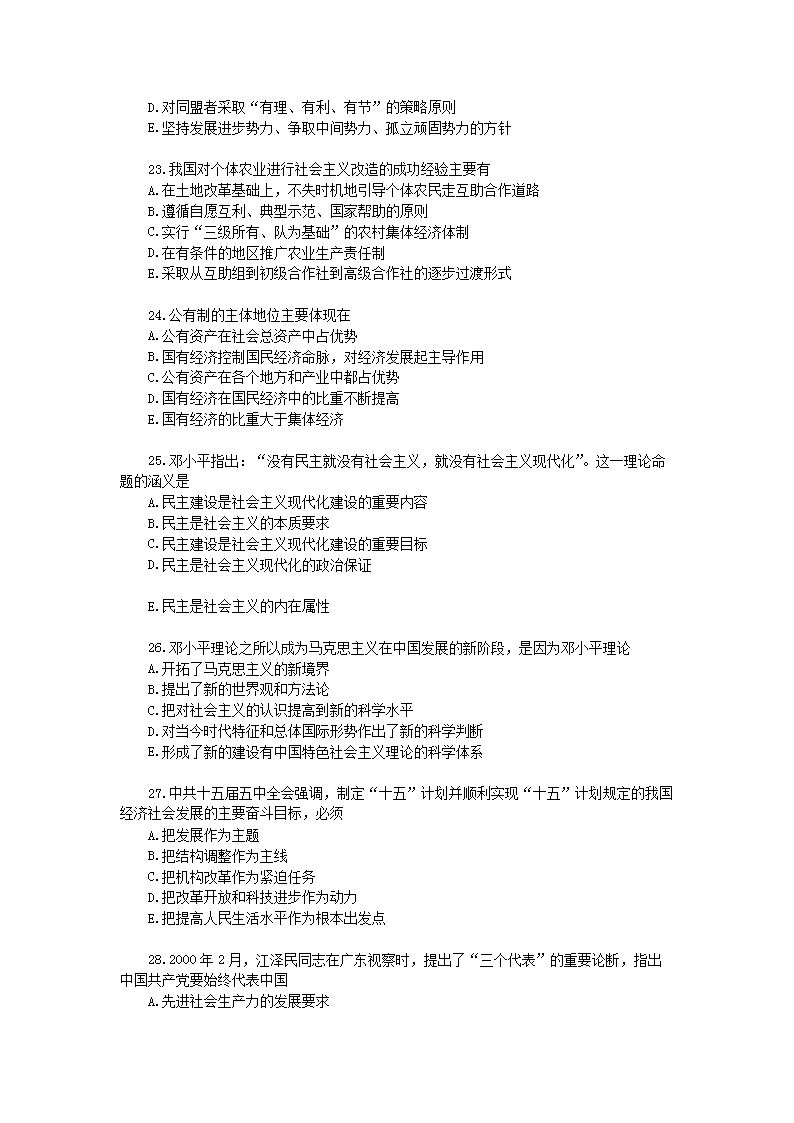 D.对同盟者采取“有理、有利、有节”的策略原则
E.坚持发展进步势力、争取中间势力、孤立顽固势力的方针

23.我国对个体农业进行社会主义改造的成功经验主要有
A.在土地改革基础上，不失时机地引导个体农民走互助合作道路
B.遵循自愿互利、典型示范、国家帮助的原则
C.实行“三级所有、队为基础”的农村集体经济体制
D.在有条件的地区推广农业生产责任制
E.采取从互助组到初级合作社到高级合作社的逐步过渡形式

24.公有制的主体地位主要体现在
A.公有资产在社会总资产中占优势
B.国有经济控制国民经济命脉，对经济发展起主导作用
C.公有资产在各个地方和产业中都占优势
D.国有经济在国民经济中的比重不断提高
E.国有经济的比重大于集体经济

25.邓小平指出：“没有民主就没有社会主义，就没有社会主义现代化”。这一理论命题的涵义是
A.民主建设是社会主义现代化建设的重要内容
B.民主是社会主义的本质要求
C.民主建设是社会主义现代化建设的重要目标
D.民主是社会主义现代化的政治保证

E.民主是社会主义的内在属性

26.邓小平理论之所以成为马克思主义在中国发展的新阶段，是因为邓小平理论
A.开拓了马克思主义的新境界
B.提出了新的世界观和方法论
C.把对社会主义的认识提高到新的科学水平
D.对当今时代特征和总体国际形势作出了新的科学判断
E.形成了新的建设有中国特色社会主义理论的科学体系

27.中共十五届五中全会强调，制定“十五”计划并顺利实现“十五”计划规定的我国经济社会发展的主要奋斗目标，必须
A.把发展作为主题
B.把结构调整作为主线
C.把机构改革作为紧迫任务
D.把改革开放和科技进步作为动力
E.把提高人民生活水平作为根本出发点

28.2000年2月，江泽民同志在广东视察时，提出了“三个代表”的重要论断，指出中国共产党要始终代表中国
A.先进社会生产力的发展要求